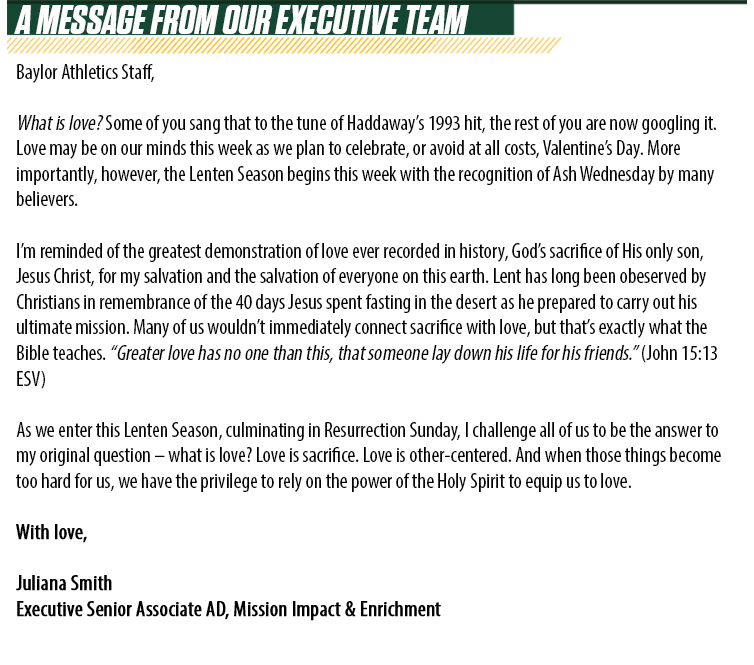 A MESSAGE FROM OUR EXECUTIVE TEAM

Baylor Athletics Staff,

What is love? Some of you sang that to the tune of Haddaway's 1993 hit, the rest of you are now googling it. Love may be on our minds this week as we plan to celebrate, or avoid at all costs, Valentine's Day. More importantly, however, the Lenten Season begins this week with the recognition of Ash Wednesday by many believers.

I'm reminded of the greatest demonstration of love ever recorded in history, God's sacrifice of His only son, Jesus Christ, for my salvation and the salvation of everyone on this earth. Lent has long been obeserved by Christians in remembrance of the 40 days Jesus spent fasting in the desert as he prepared to carry out his ultimate mission. Many of us wouldn't immediately connect sacrifice with love, but that's exactly what the Bible teaches. "Greater love has no one than this, that someone lay down his life for his friends." (John 15:13 ESV)

As we enter this Lenten Season, culminating in Resurrection Sunday, I challenge all of us to be the answer to my original question – what is love? Love is sacrifice. Love is other-centered. And when those things become too hard for us, we have the privilege to rely on the power of the Holy Spirit to equip us to love.

With love,

Juliana Smith
Executive Senior Associate AD, Mission Impact & Enrichment